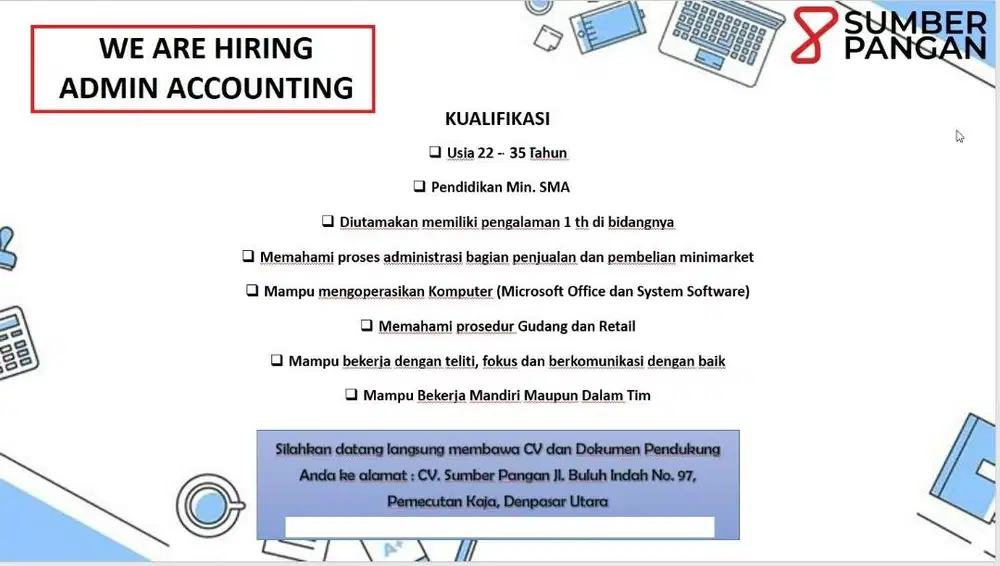 WE ARE HIRING
ADMIN ACCOUNTING

SUMBER
PANGAN

KUALIFIKASI

❑ Usia 22 – 35 Tahun

❑ Pendidikan Min. SMA

❑ Diutamakan memiliki pengalaman 1 th di bidangnya

❑ Memahami proses administrasi bagian penjualan dan pembelian minimarket

❑ Mampu mengoperasikan Komputer (Microsoft Office dan System Software)

❑ Memahami prosedur Gudang dan Retail

❑ Mampu bekerja dengan teliti, fokus dan berkomunikasi dengan baik

❑ Mampu Bekerja Mandiri Maupun Dalam Tim

Silahkan datang langsung membawa CV dan Dokumen Pendukung Anda ke alamat : CV. Sumber Pangan Jl. Buluh Indah No. 97, Pemecutan Kaja, Denpasar Utara